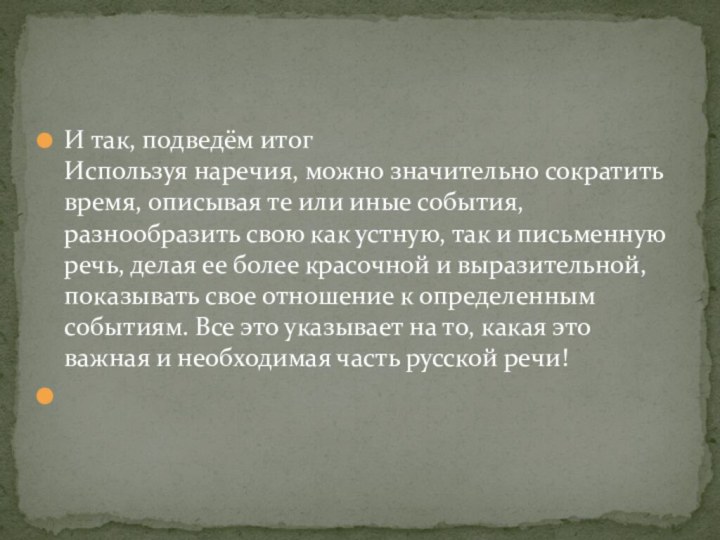 И так, подведём итог
Используя наречия, можно значительно сократить время, описывая те или иные события, разнообразить свою как устную, так и письменную речь, делая ее более красочной и выразительной, показывать свое отношение к определенным событиям. Все это указывает на то, какая это важная и необходимая часть русской речи!